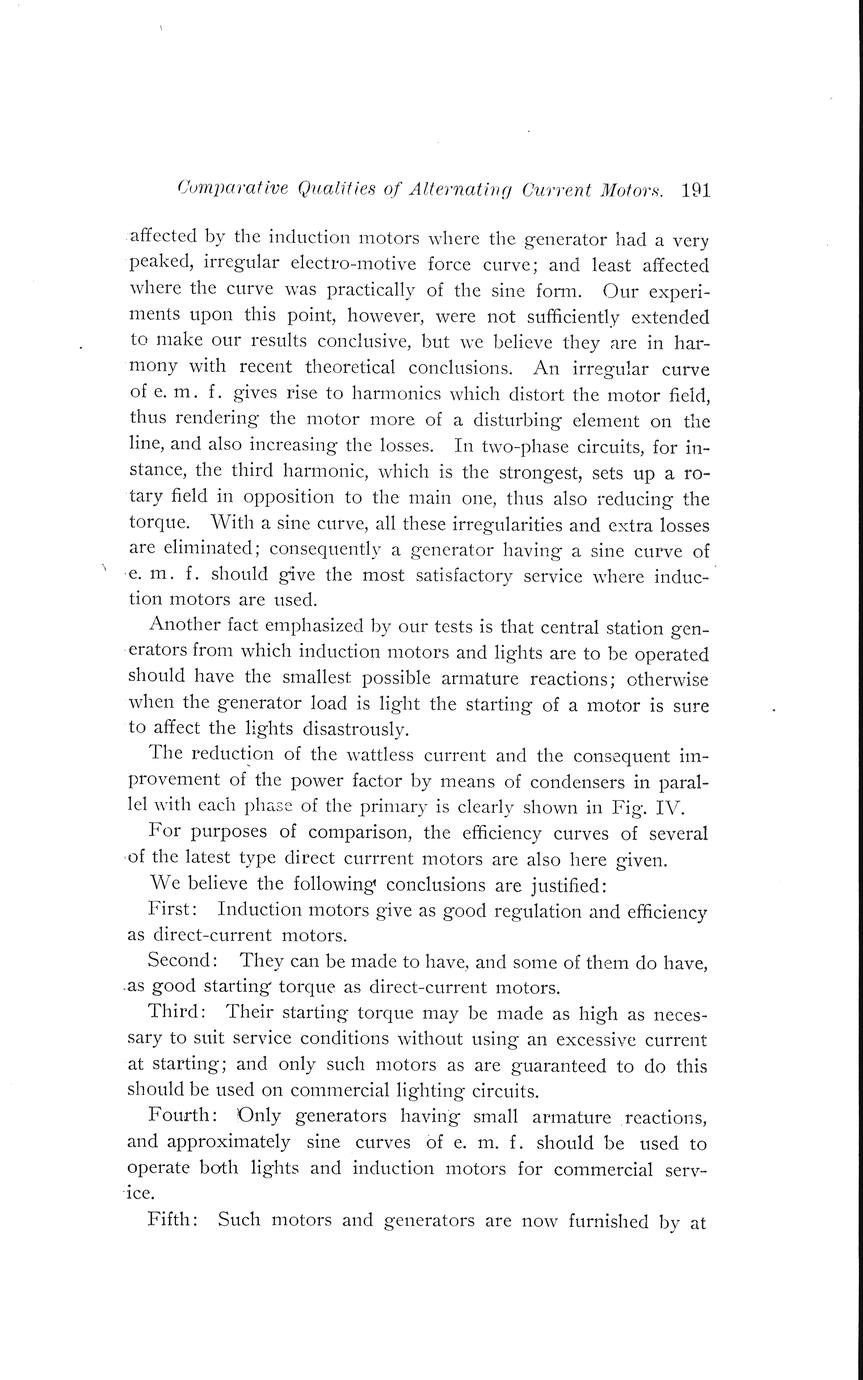 Comparative Qualities of Alternating Current Motors. 191

affected by the induction motors where the generator had a very peaked, irregular electro-motive force curve; and least affected where the curve was practically of the sine form. Our experiments upon this point, however, were not sufficiently extended to make our results conclusive, but we believe they are in harmony with recent theoretical conclusions. An irregular curve of e. m. f. gives rise to harmonics which distort the motor field, thus rendering the motor more of a disturbing element on the line, and also increasing the losses. In two-phase circuits, for instance, the third harmonic, which is the strongest, sets up a rotary field in opposition to the main one, thus also reducing the torque. With a sine curve, all these irregularities and extra losses are eliminated; consequently a generator having a sine curve of e. m. f. should give the most satisfactory service where induction motors are used.

Another fact emphasized by our tests is that central station generators from which induction motors and lights are to be operated should have the smallest possible armature reactions; otherwise when the generator load is light the starting of a motor is sure to affect the lights disastrously.

The reduction of the wattless current and the consequent improvement of the power factor by means of condensers in parallel with each phase of the primary is clearly shown in Fig. IV.

For purposes of comparison, the efficiency curves of several of the latest type direct currrent motors are also here given.

We believe the following conclusions are justified:

First: Induction motors give as good regulation and efficiency as direct-current motors.

Second: They can be made to have, and some of them do have, as good starting torque as direct-current motors.

Third: Their starting torque may be made as high as necessary to suit service conditions without using an excessive current at starting; and only such motors as are guaranteed to do this should be used on commercial lighting circuits.

Fourth: Only generators having small armature reactions, and approximately sine curves of e. m. f. should be used to operate both lights and induction motors for commercial service.

Fifth: Such motors and generators are now furnished by at